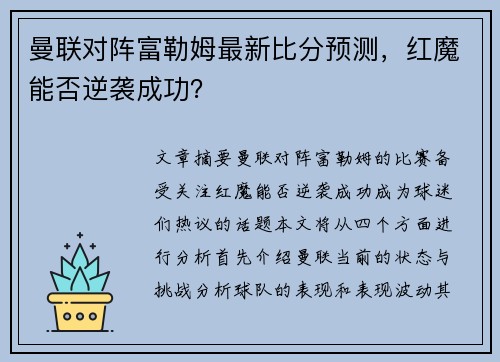 曼联对阵富勒姆最新比分预测，红魔能否逆袭成功？

文章摘要曼联对阵富勒姆的比赛备受关注红魔能否逆袭成功成为球迷们热议的话题本文将从四个方面进行分析首先介绍曼联当前的状态与挑战分析球队的表现和表现波动其